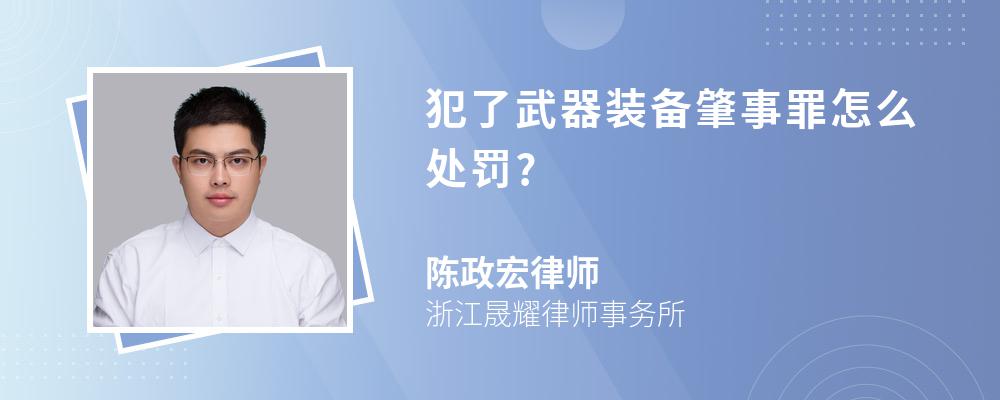 犯了武器装备肇事罪怎么处罚?

陈政宏律师
浙江晟耀律师事务所